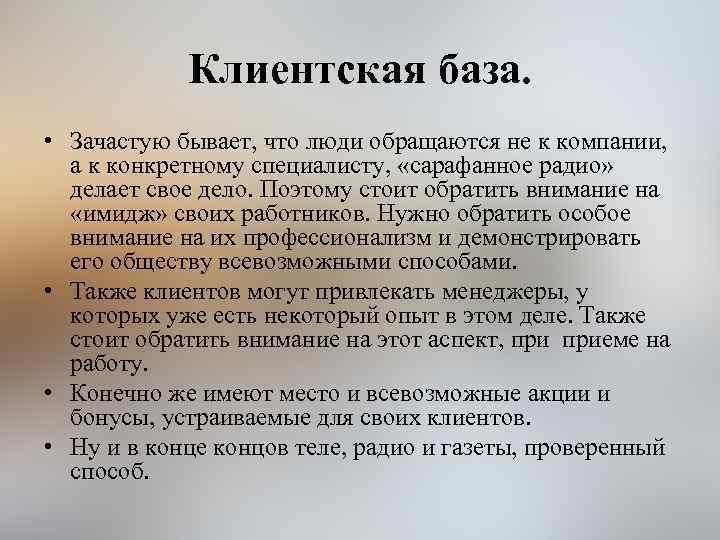 Клиентская база.

• Зачастую бывает, что люди обращаются не к компании, а к конкретному специалисту, «сарафанное радио» делает свое дело. Поэтому стоит обратить внимание на «имидж» своих работников. Нужно обратить особое внимание на их профессионализм и демонстрировать его обществу всевозможными способами.
• Также клиентов могут привлекать менеджеры, у которых уже есть некоторый опыт в этом деле. Также стоит обратить внимание на этот аспект, при приеме на работу.
• Конечно же имеют место и всевозможные акции и бонусы, устраиваемые для своих клиентов.
• Ну и в конце концов теле, радио и газеты, проверенный способ.